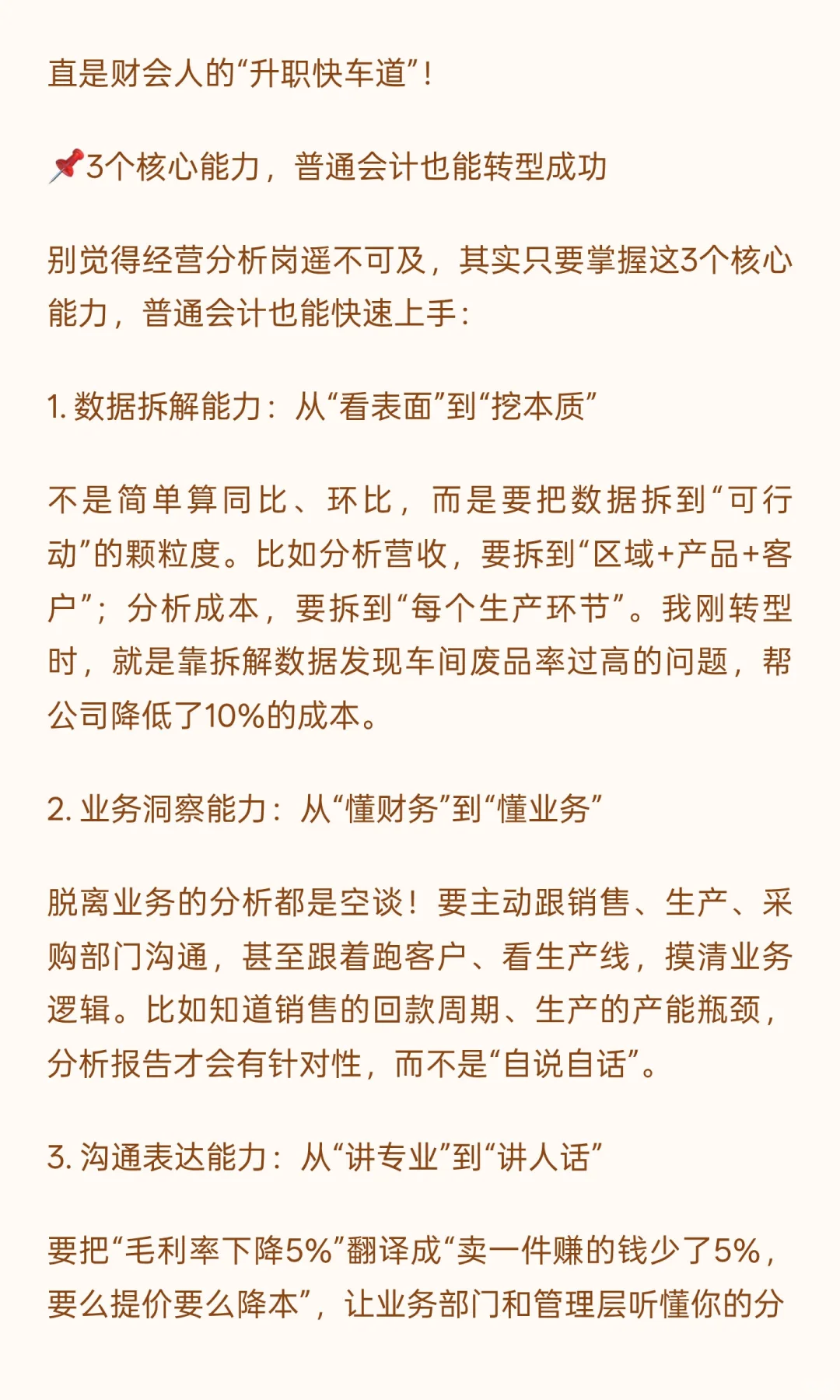 直是财会人的“升职快车道”！

📌3个核心能力，普通会计也能转型成功

别觉得经营分析岗遥不可及，其实只要掌握这3个核心能力，普通会计也能快速上手：

1. 数据拆解能力：从“看表面”到“挖本质”

不是简单算同比、环比，而是要把数据拆到“可行动”的颗粒度。比如分析营收，要拆到“区域+产品+客户”；分析成本，要拆到“每个生产环节”。我刚转型时，就是靠拆解数据发现车间废品率过高的问题，帮公司降低了10%的成本。

2. 业务洞察能力：从“懂财务”到“懂业务”

脱离业务的分析都是空谈！要主动跟销售、生产、采购部门沟通，甚至跟着跑客户、看生产线，摸清业务逻辑。比如知道销售的回款周期、生产的产能瓶颈，分析报告才会有针对性，而不是“自说自话”。

3. 沟通表达能力：从“讲专业”到“讲人话”

要把“毛利率下降5%”翻译成“卖一件赚的钱少了5%，要么提价要么降本”，让业务部门和管理层听懂你的分